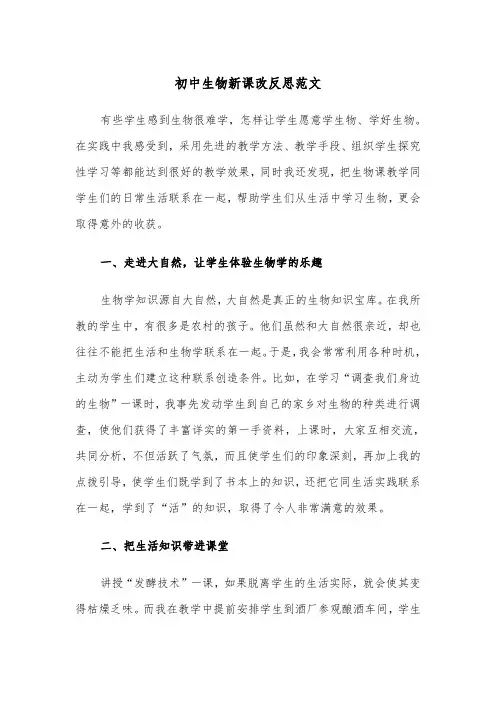 初中生物新课改反思范文

有些学生感到生物很难学，怎样让学生愿意学生物、学好生物。在实践中我感受到，采用先进的教学方法、教学手段、组织学生探究性学习等都能达到很好的教学效果，同时我还发现，把生物课教学同学生们的日常生活联系在一起，帮助学生们从生活中学习生物，更会取得意外的收获。

一、走进大自然，让学生体验生物学的乐趣

生物学知识源自大自然，大自然是真正的生物知识宝库。在我所教的学生中，有很多是农村的孩子。他们虽然和大自然很亲近，却也往往不能把生活和生物学联系在一起。于是，我会常常利用各种时机，主动为学生们建立这种联系创造条件。比如，在学习“调查我们身边的生物”一课时，我事先发动学生到自己的家乡对生物的种类进行调查，使他们获得了丰富详实的第一手资料，上课时，大家互相交流，共同分析，不但活跃了气氛，而且使学生们的印象深刻，再加上我的点拨引导，使学生们既学到了书本上的知识，还把它同生活实践联系在一起，学到了“活”的知识，取得了令人非常满意的效果。

二、把生活知识带进课堂

讲授“发酵技术”一课，如果脱离学生的生活实际，就会使其变得枯燥乏味。而我在教学中提前安排学生到酒厂参观酿酒车间，学生